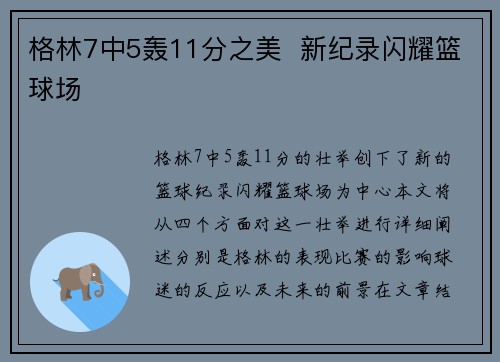 格林7中5轰11分之美 新纪录闪耀篮球场

格林7中5轰11分的壮举创下了新的篮球纪录闪耀篮球场为中心本文将从四个方面对这一壮举进行详细阐述分别是格林的表现比赛的影响球迷的反应以及未来的前景在文章结